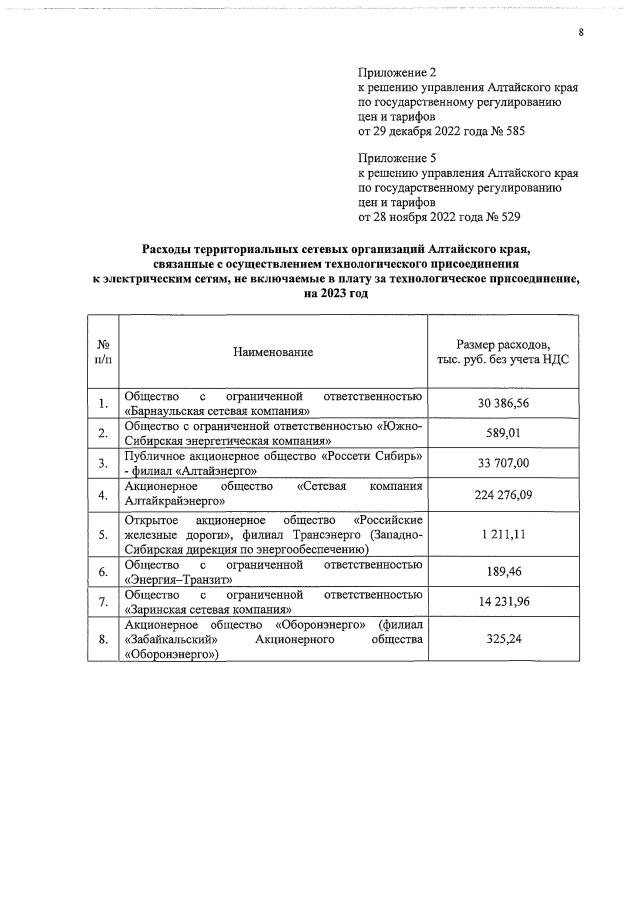 8

Приложение 2
к решению управления Алтайского края по государственному регулированию цен и тарифов
от 29 декабря 2022 года № 585

Приложение 5
к решению управления Алтайского края по государственному регулированию цен и тарифов
от 28 ноября 2022 года № 529

Расходы территориальных сетевых организаций Алтайского края, связанные с осуществлением технологического присоединения к электрическим сетям, не включаемые в плату за технологическое присоединение, на 2023 год

| № п/п | Наименование | Размер расходов, тыс. руб. без учета НДС |
|---|---|---|
| 1. | Общество с ограниченной ответственностью «Барнаульская сетевая компания» | 30 386,56 |
| 2. | Общество с ограниченной ответственностью «Южно-Сибирская энергетическая компания» | 589,01 |
| 3. | Публичное акционерное общество «Россети Сибирь» - филиал «Алтайэнерго» | 33 707,00 |
| 4. | Акционерное общество «Сетевая компания Алтайкрайэнерго» | 224 276,09 |
| 5. | Открытое акционерное общество «Российские железные дороги», филиал Трансэнерго (Западно-Сибирская дирекция по энергообеспечению) | 1 211,11 |
| 6. | Общество с ограниченной ответственностью «Энергия–Транзит» | 189,46 |
| 7. | Общество с ограниченной ответственностью «Заринская сетевая компания» | 14 231,96 |
| 8. | Акционерное общество «Оборонэнерго» (филиал «Забайкальский» Акционерного общества «Оборонэнерго») | 325,24 |